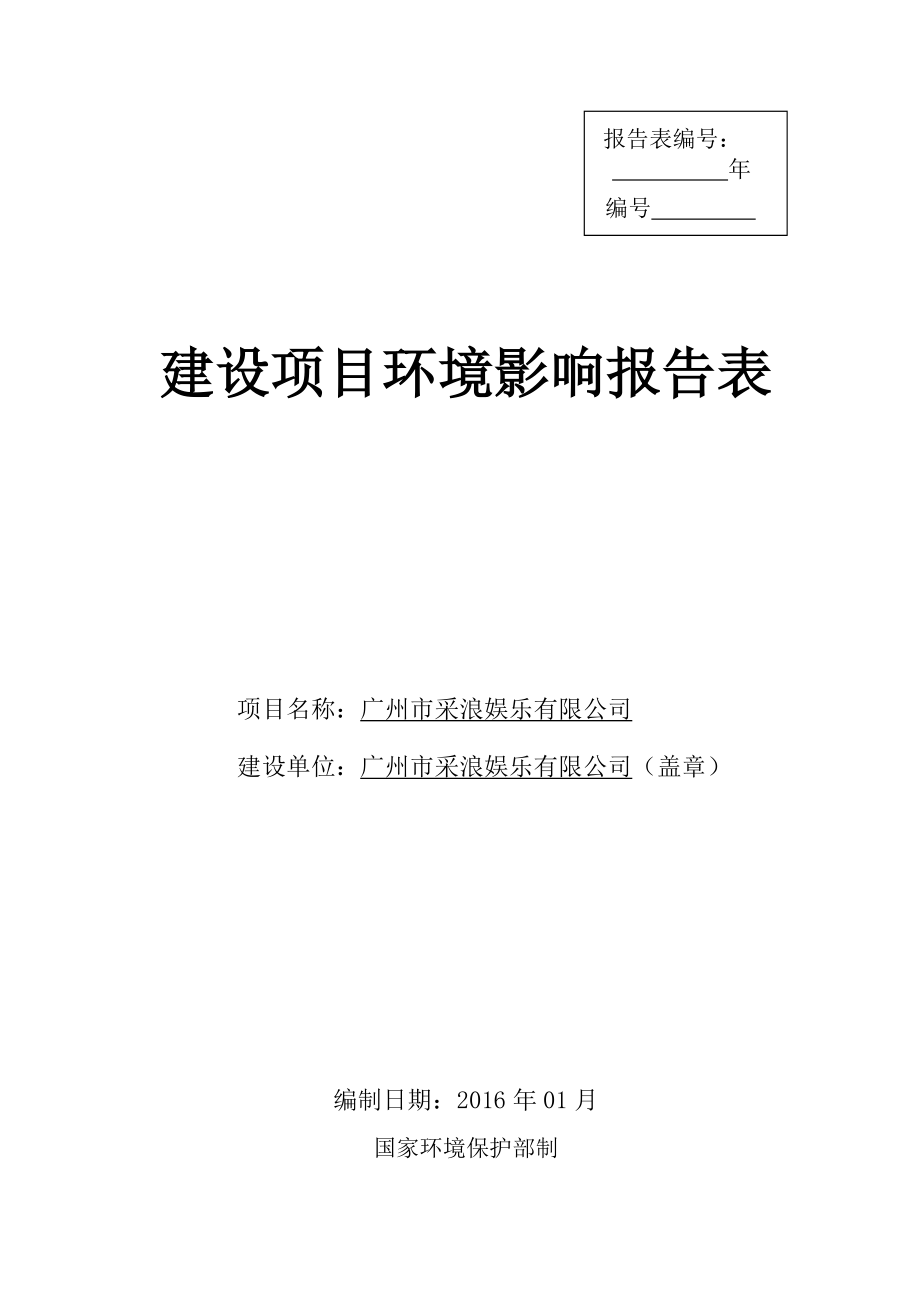 报告表编号：
__________年
编号_________

建设项目环境影响报告表

项目名称：广州市采浪娱乐有限公司

建设单位：广州市采浪娱乐有限公司（盖章）

编制日期：2016 年 01 月

国家环境保护部制